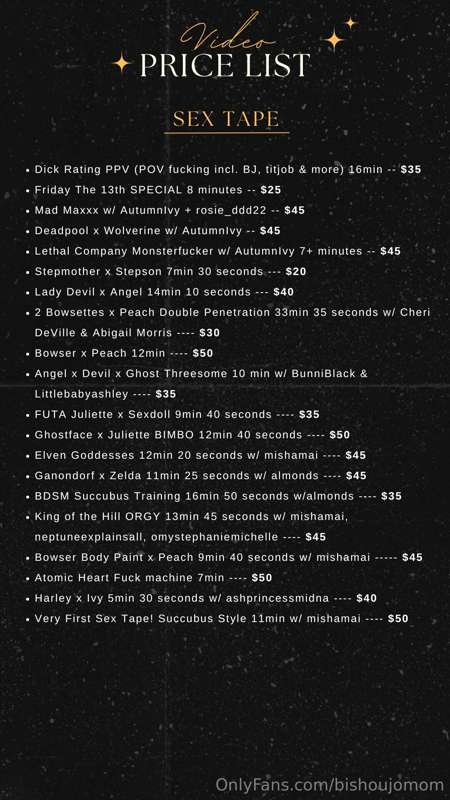 Video
PRICE LIST

SEX TAPE

• Dick Rating PPV (POV fucking incl. BJ, titjob & more) 16min -- $35
• Friday The 13th SPECIAL 8 minutes -- $25
• Mad Maxxx w/ AutumnIvy + rosie_ddd22 -- $45
• Deadpool x Wolverine w/ AutumnIvy -- $45
• Lethal Company Monsterfucker w/ AutumnIvy 7+ minutes -- $45
• Stepmother x Stepson 7min 30 seconds --- $20
• Lady Devil x Angel 14min 10 seconds --- $40
• 2 Bowsettes x Peach Double Penetration 33min 35 seconds w/ Cheri DeVille & Abigail Morris ---- $30
• Bowser x Peach 12min ---- $50
• Angel x Devil x Ghost Threesome 10 min w/ BunniBlack & Littlebabyashley ---- $35
• FUTA Juliette x Sexdoll 9min 40 seconds ---- $35
• Ghostface x Juliette BIMBO 12min 40 seconds ---- $50
• Elven Goddesses 12min 20 seconds w/ mishamai ---- $45
• Ganondorf x Zelda 11min 25 seconds w/ almonds ---- $45
• BDSM Succubus Training 16min 50 seconds w/almonds ---- $35
• King of the Hill ORGY 13min 45 seconds w/ mishamai, neptuneexplainsall, omystephaniemichelle ---- $45
• Bowser Body Paint x Peach 9min 40 seconds w/ mishamai ----- $45
• Atomic Heart Fuck machine 7min ---- $50
• Harley x Ivy 5min 30 seconds w/ ashprincessmidna ---- $40
• Very First Sex Tape! Succubus Style 11min w/ mishamai ---- $50

OnlyFans.com/bishoujomom